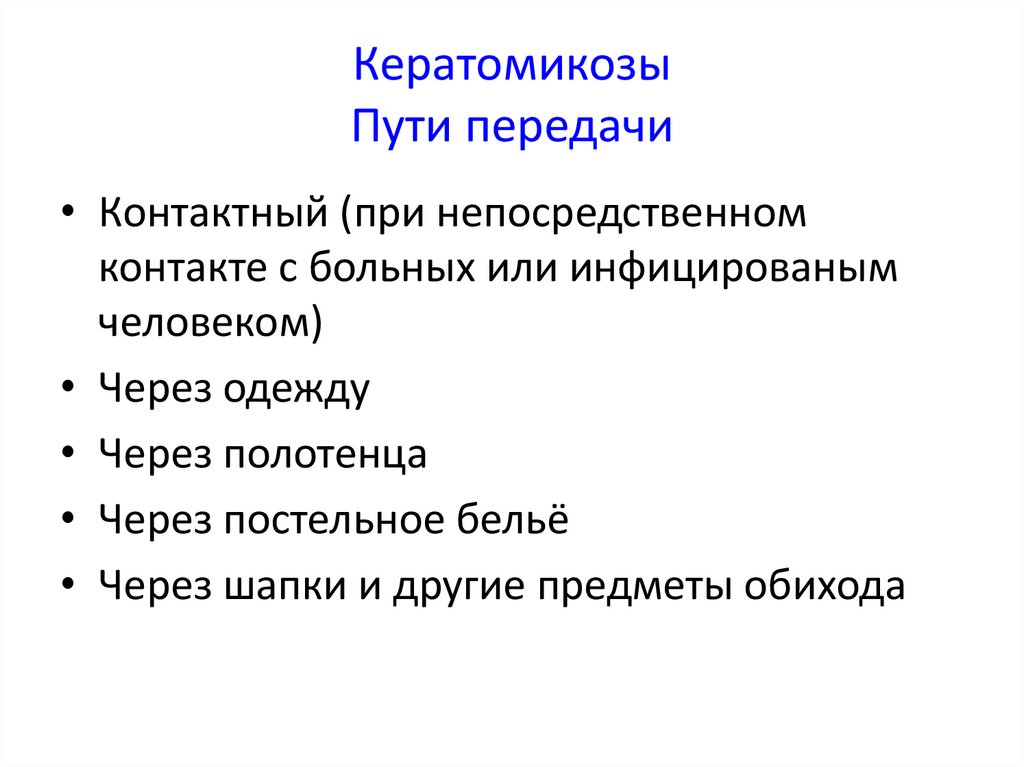 Кератомикозы
Пути передачи

• Контактный (при непосредственном контакте с больных или инфицированым человеком)
• Через одежду
• Через полотенца
• Через постельное бельё
• Через шапки и другие предметы обихода